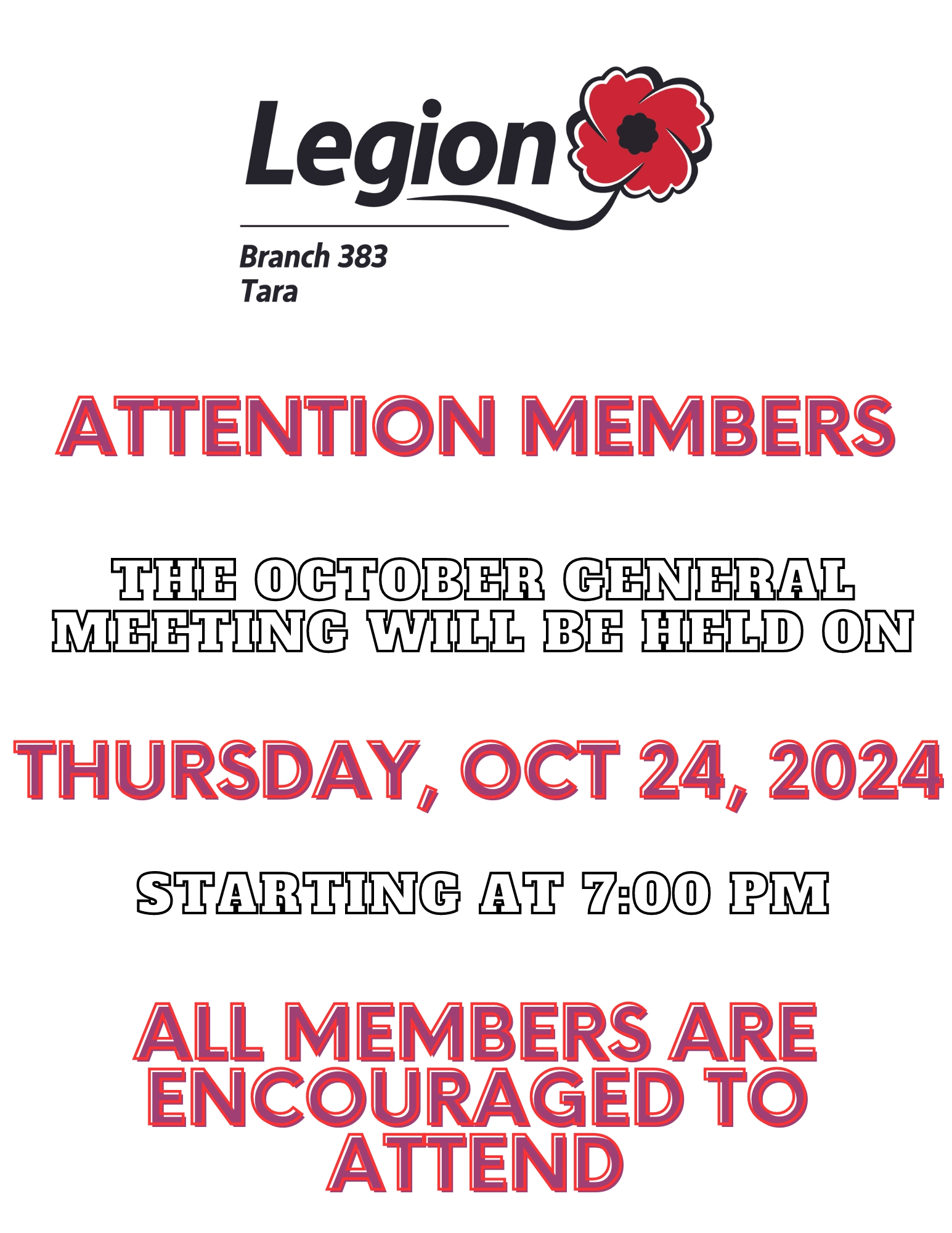 Legion

Branch 383
Tara

ATTENTION MEMBERS

THE OCTOBER GENERAL MEETING WILL BE HELD ON

THURSDAY, OCT 24, 2024

STARTING AT 7:00 PM

ALL MEMBERS ARE ENCOURAGED TO ATTEND